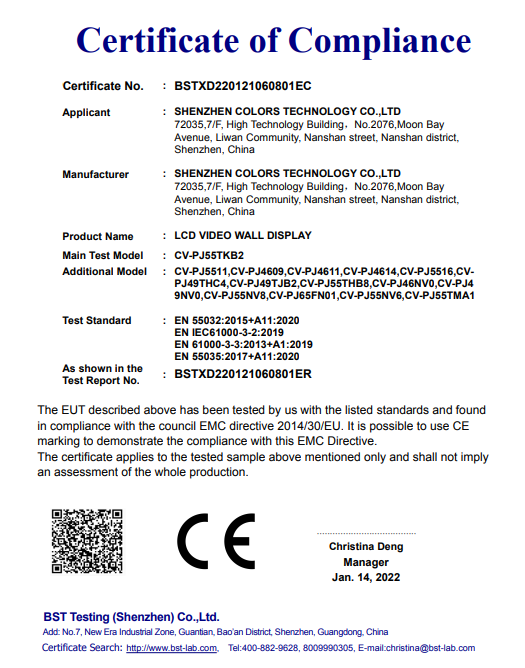 Certificate of Compliance

Certificate No. : BSTXD220121060801EC

Applicant : SHENZHEN COLORS TECHNOLOGY CO.,LTD
72035,7/F, High Technology Building，No.2076,Moon Bay Avenue, Liwan Community, Nanshan street, Nanshan district, Shenzhen, China

Manufacturer : SHENZHEN COLORS TECHNOLOGY CO.,LTD
72035,7/F, High Technology Building，No.2076,Moon Bay Avenue, Liwan Community, Nanshan street, Nanshan district, Shenzhen, China

Product Name : LCD VIDEO WALL DISPLAY

Main Test Model : CV-PJ55TKB2

Additional Model : CV-PJ5511,CV-PJ4609,CV-PJ4611,CV-PJ4614,CV-PJ5516,CV-PJ49THC4,CV-PJ49TJB2,CV-PJ55THB8,CV-PJ46NV0,CV-PJ49NV0,CV-PJ55NV8,CV-PJ65FN01,CV-PJ55NV6,CV-PJ55TMA1

Test Standard : EN 55032:2015+A11:2020
EN IEC61000-3-2:2019
EN 61000-3-3:2013+A1:2019
EN 55035:2017+A11:2020

As shown in the Test Report No. : BSTXD220121060801ER

The EUT described above has been tested by us with the listed standards and found in compliance with the council EMC directive 2014/30/EU. It is possible to use CE marking to demonstrate the compliance with this EMC Directive.
The certificate applies to the tested sample above mentioned only and shall not imply an assessment of the whole production.

CE

Christina Deng
Manager
Jan. 14, 2022

BST Testing (Shenzhen) Co.,Ltd.
Add: No.7, New Era Industrial Zone, Guantian, Bao'an District, Shenzhen, Guangdong, China
Certificate Search: http://www.bst-lab.com. Tel:400-882-9628, 8009990305, E-mail:christina@bst-lab.com